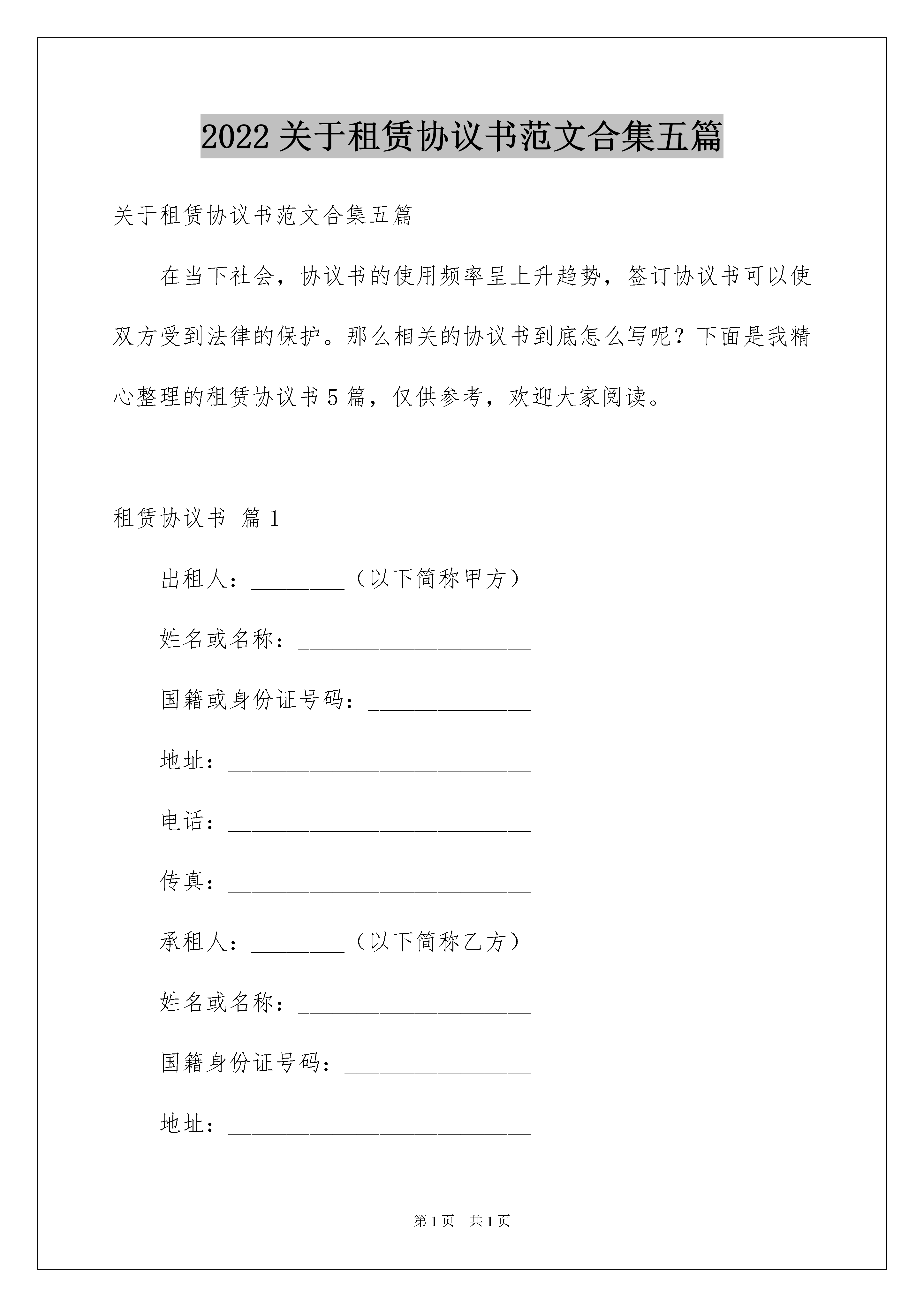 2022 关于租赁协议书范文合集五篇

关于租赁协议书范文合集五篇

在当下社会，协议书的使用频率呈上升趋势，签订协议书可以使双方受到法律的保护。那么相关的协议书到底怎么写呢？下面是我精心整理的租赁协议书 5 篇，仅供参考，欢迎大家阅读。

租赁协议书 篇 1

出租人：________（以下简称甲方）

姓名或名称：____________________

国籍或身份证号码：______________

地址：__________________________

电话：__________________________

传真：__________________________

承租人：________（以下简称乙方）

姓名或名称：____________________

国籍身份证号码：________________

地址：__________________________

第 1 页 共 1 页